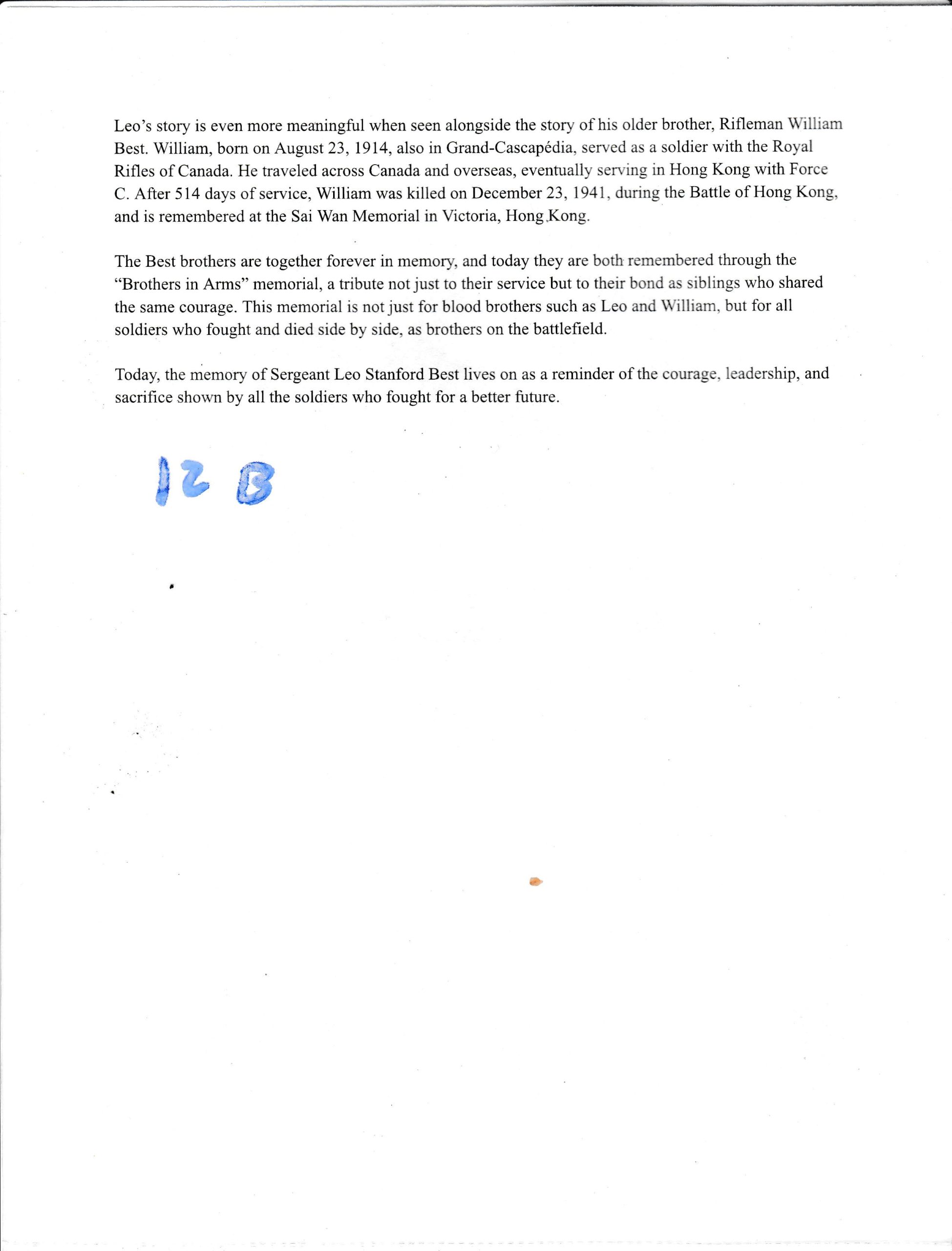 Leo's story is even more meaningful when seen alongside the story of his older brother, Rifleman William Best. William, born on August 23, 1914, also in Grand-Cascapédia, served as a soldier with the Royal Rifles of Canada. He traveled across Canada and overseas, eventually serving in Hong Kong with Force C. After 514 days of service, William was killed on December 23, 1941, during the Battle of Hong Kong, and is remembered at the Sai Wan Memorial in Victoria, Hong Kong.

The Best brothers are together forever in memory, and today they are both remembered through the "Brothers in Arms" memorial, a tribute not just to their service but to their bond as siblings who shared the same courage. This memorial is not just for blood brothers such as Leo and William, but for all soldiers who fought and died side by side, as brothers on the battlefield.

Today, the memory of Sergeant Leo Stanford Best lives on as a reminder of the courage, leadership, and sacrifice shown by all the soldiers who fought for a better future.

12 B